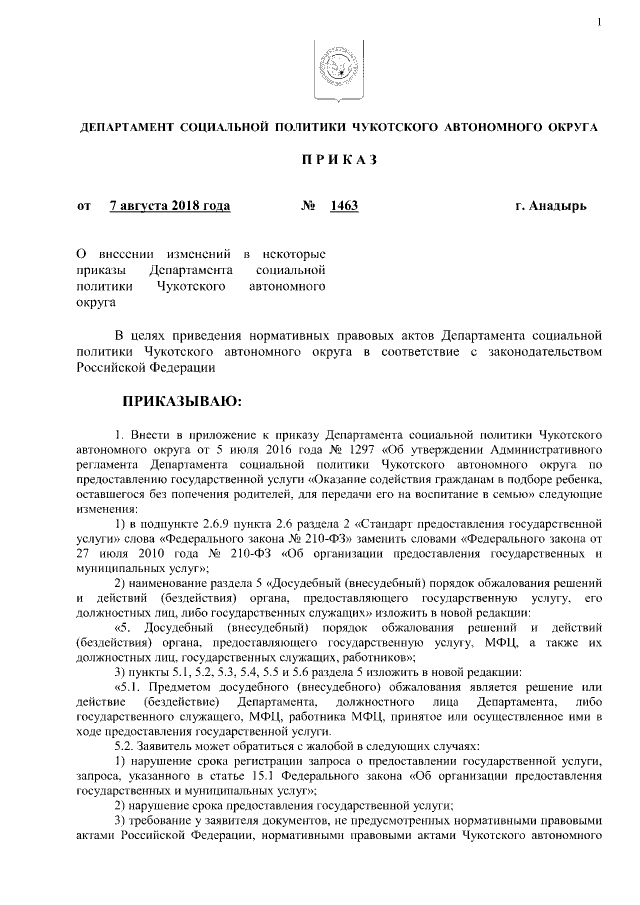 1

ДЕПАРТАМЕНТ СОЦИАЛЬНОЙ ПОЛИТИКИ ЧУКОТСКОГО АВТОНОМНОГО ОКРУГА

П Р И К А З

от 7 августа 2018 года № 1463 г. Анадырь

О внесении изменений в некоторые приказы Департамента социальной политики Чукотского автономного округа

В целях приведения нормативных правовых актов Департамента социальной политики Чукотского автономного округа в соответствие с законодательством Российской Федерации

ПРИКАЗЫВАЮ:

1. Внести в приложение к приказу Департамента социальной политики Чукотского автономного округа от 5 июля 2016 года № 1297 «Об утверждении Административного регламента Департамента социальной политики Чукотского автономного округа по предоставлению государственной услуги «Оказание содействия гражданам в подборе ребенка, оставшегося без попечения родителей, для передачи его на воспитание в семью» следующие изменения:

1) в подпункте 2.6.9 пункта 2.6 раздела 2 «Стандарт предоставления государственной услуги» слова «Федерального закона № 210-ФЗ» заменить словами «Федерального закона от 27 июля 2010 года № 210-ФЗ «Об организации предоставления государственных и муниципальных услуг»;

2) наименование раздела 5 «Досудебный (внесудебный) порядок обжалования решений и действий (бездействия) органа, предоставляющего государственную услугу, его должностных лиц, либо государственных служащих» изложить в новой редакции:

«5. Досудебный (внесудебный) порядок обжалования решений и действий (бездействия) органа, предоставляющего государственную услугу, МФЦ, а также их должностных лиц, государственных служащих, работников»;

3) пункты 5.1, 5.2, 5.3, 5.4, 5.5 и 5.6 раздела 5 изложить в новой редакции:

«5.1. Предметом досудебного (внесудебного) обжалования является решение или действие (бездействие) Департамента, должностного лица Департамента, либо государственного служащего, МФЦ, работника МФЦ, принятое или осуществленное ими в ходе предоставления государственной услуги.

5.2. Заявитель может обратиться с жалобой в следующих случаях:

1) нарушение срока регистрации запроса о предоставлении государственной услуги, запроса, указанного в статье 15.1 Федерального закона «Об организации предоставления государственных и муниципальных услуг»;

2) нарушение срока предоставления государственной услуги;

3) требование у заявителя документов, не предусмотренных нормативными правовыми актами Российской Федерации, нормативными правовыми актами Чукотского автономного